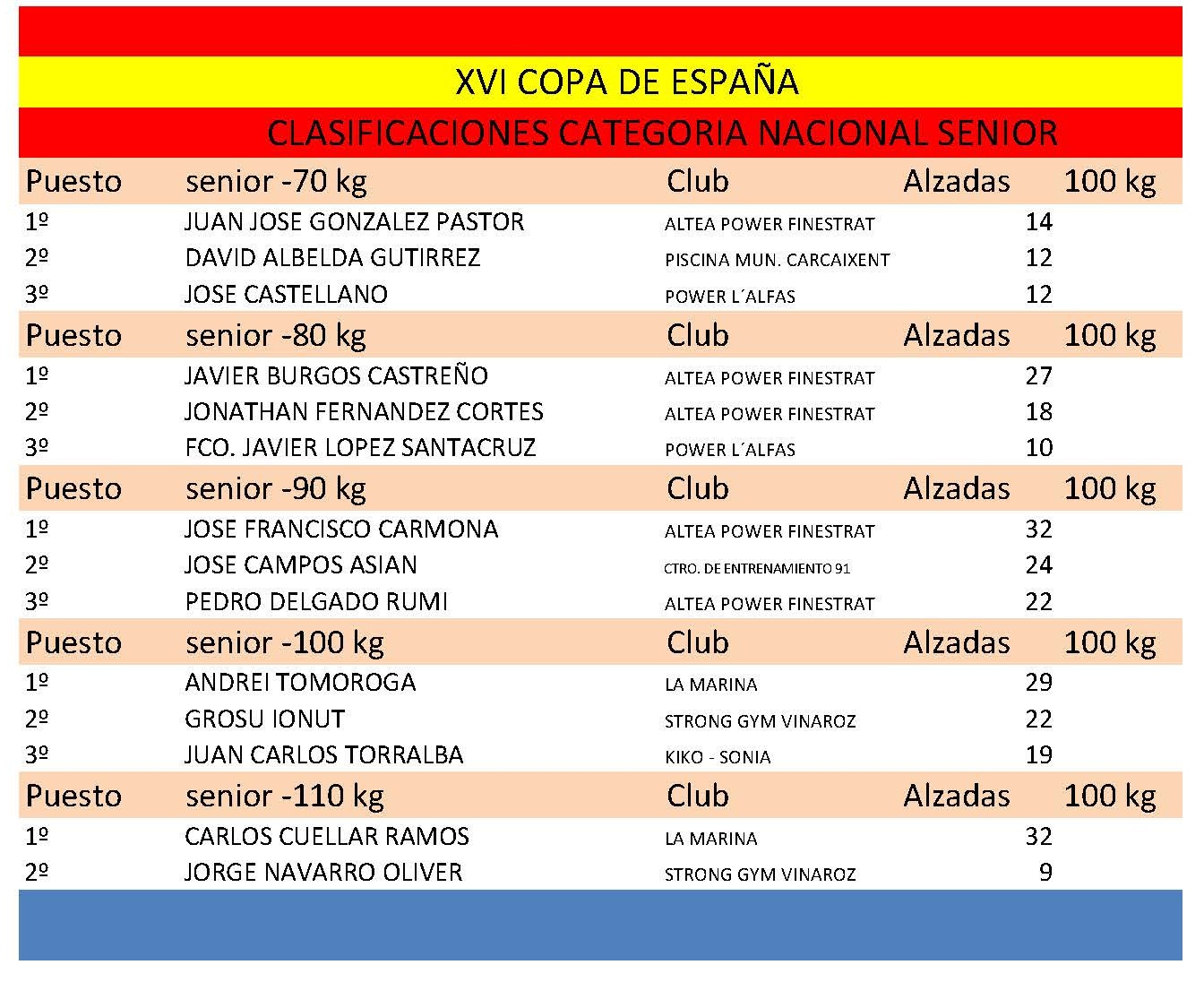 XVI COPA DE ESPAÑA

CLASIFICACIONES CATEGORIA NACIONAL SENIOR

| Puesto | senior -70 kg | Club | Alzadas | 100 kg |
|---|---|---|---|---|
| 1º | JUAN JOSE GONZALEZ PASTOR | ALTEA POWER FINESTRAT | 14 | |
| 2º | DAVID ALBELDA GUTIRREZ | PISCINA MUN. CARCAIXENT | 12 | |
| 3º | JOSE CASTELLANO | POWER L´ALFAS | 12 | |
| Puesto | senior -80 kg | Club | Alzadas | 100 kg |
| 1º | JAVIER BURGOS CASTREÑO | ALTEA POWER FINESTRAT | 27 | |
| 2º | JONATHAN FERNANDEZ CORTES | ALTEA POWER FINESTRAT | 18 | |
| 3º | FCO. JAVIER LOPEZ SANTACRUZ | POWER L´ALFAS | 10 | |
| Puesto | senior -90 kg | Club | Alzadas | 100 kg |
| 1º | JOSE FRANCISCO CARMONA | ALTEA POWER FINESTRAT | 32 | |
| 2º | JOSE CAMPOS ASIAN | CTRO. DE ENTRENAMIENTO 91 | 24 | |
| 3º | PEDRO DELGADO RUMI | ALTEA POWER FINESTRAT | 22 | |
| Puesto | senior -100 kg | Club | Alzadas | 100 kg |
| 1º | ANDREI TOMOROGA | LA MARINA | 29 | |
| 2º | GROSU IONUT | STRONG GYM VINAROZ | 22 | |
| 3º | JUAN CARLOS TORRALBA | KIKO - SONIA | 19 | |
| Puesto | senior -110 kg | Club | Alzadas | 100 kg |
| 1º | CARLOS CUELLAR RAMOS | LA MARINA | 32 | |
| 2º | JORGE NAVARRO OLIVER | STRONG GYM VINAROZ | 9 | |